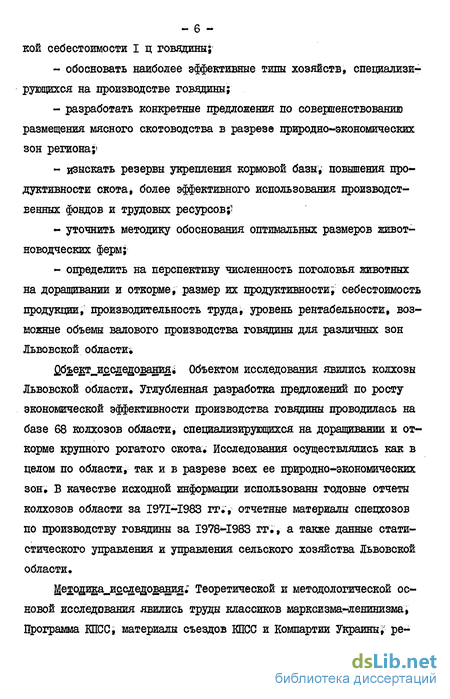 - 6 -

кой себестоимости I ц говядины;

- обосновать наиболее эффективные типы хозяйств, специализирующихся на производстве говядины;

- разработать конкретные предложения по совершенствованию размещения мясного скотоводства в разрезе природно-экономических зон региона;

- изыскать резервы укрепления кормовой базы, повышения продуктивности скота, более эффективного использования производственных фондов и трудовых ресурсов;

- уточнить методику обоснования оптимальных размеров животноводческих ферм;

- определить на перспективу численность поголовья животных на доращивании и откорме, размер их продуктивности, себестоимость продукции, производительность труда, уровень рентабельности, возможные объемы валового производства говядины для различных зон Львовской области.

Объект исследования. Объектом исследования явились колхозы Львовской области. Углубленная разработка предложений по росту экономической эффективности производства говядины проводилась на базе 68 колхозов области, специализирующихся на доращивании и откорме крупного рогатого скота. Исследования осуществлялись как в целом по области, так и в разрезе всех ее природно-экономических зон. В качестве исходной информации использованы годовые отчеты колхозов области за 1971-1983 гг., отчетные материалы спецхозов по производству говядины за 1978-1983 гг., а также данные статистического управления и управления сельского хозяйства Львовской области.

Методика исследования. Теоретической и методологической основой исследования явились труды классиков марксизма-ленинизма, Программа КПСС, материалы съездов КПСС и Компартии Украины, ре-

dsLib.net
библиотека диссертаций